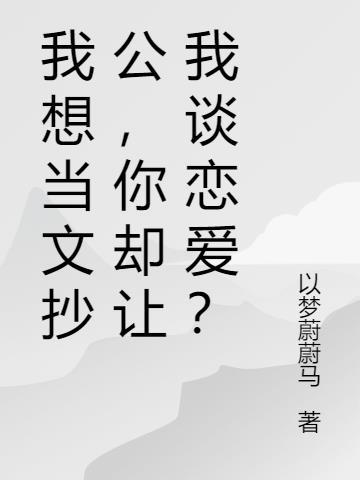 我想当文抄公，你却让我谈恋爱？

以梦蔚蔚马 著